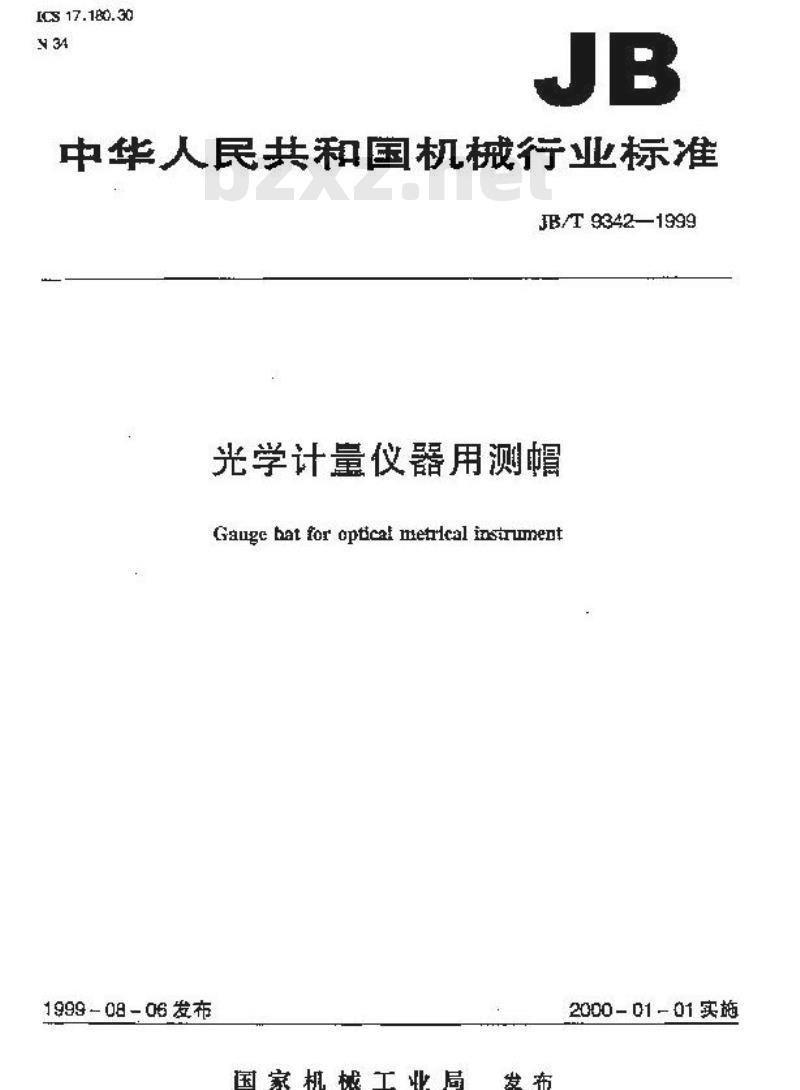 ICS 17.180.30
N 34

JB

中华人民共和国机械行业标准

bzxz.net

JB/T 9342—1999

光学计量仪器用测帽

Gauge hat for optical metrical instrument

1999－08－06 发布

2000－01－01 实施

国家机械工业局 发布